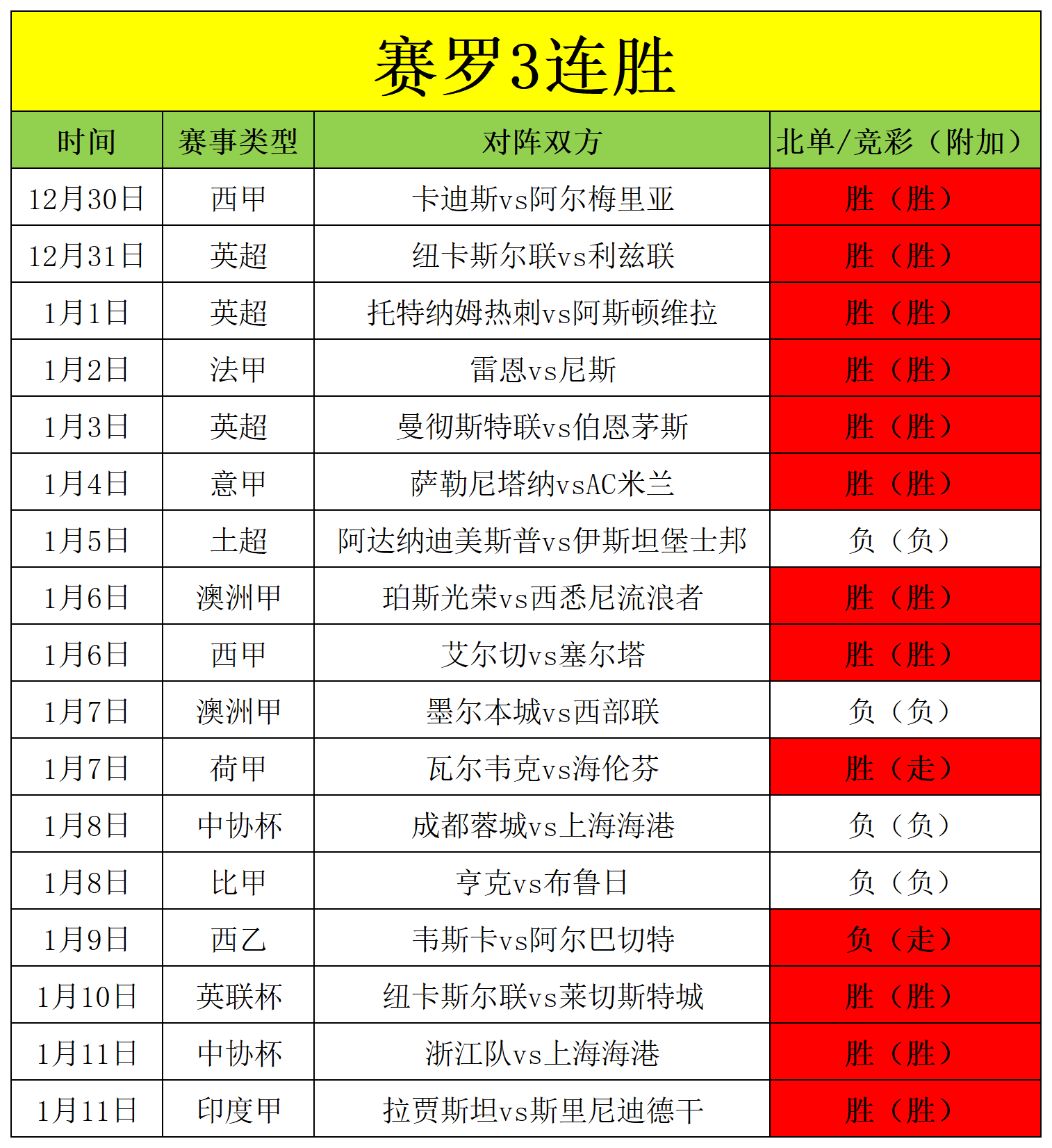 赛罗3连胜

| 时间 | 赛事类型 | 对阵双方 | 北单/竞彩（附加） |
|---|---|---|---|
| 12月30日 | 西甲 | 卡迪斯vs阿尔梅里亚 | 胜（胜） |
| 12月31日 | 英超 | 纽卡斯尔联vs利兹联 | 胜（胜） |
| 1月1日 | 英超 | 托特纳姆热刺vs阿斯顿维拉 | 胜（胜） |
| 1月2日 | 法甲 | 雷恩vs尼斯 | 胜（胜） |
| 1月3日 | 英超 | 曼彻斯特联vs伯恩茅斯 | 胜（胜） |
| 1月4日 | 意甲 | 萨勒尼塔纳vsAC米兰 | 胜（胜） |
| 1月5日 | 土超 | 阿达纳迪美斯普vs伊斯坦堡士邦 | 负（负） |
| 1月6日 | 澳洲甲 | 珀斯光荣vs西悉尼流浪者 | 胜（胜） |
| 1月6日 | 西甲 | 艾尔切vs塞尔塔 | 胜（胜） |
| 1月7日 | 澳洲甲 | 墨尔本城vs西部联 | 负（负） |
| 1月7日 | 荷甲 | 瓦尔韦克vs海伦芬 | 胜（走） |
| 1月8日 | 中协杯 | 成都蓉城vs上海海港 | 负（负） |
| 1月8日 | 比甲 | 亨克vs布鲁日 | 负（负） |
| 1月9日 | 西乙 | 韦斯卡vs阿尔巴切特 | 负（走） |
| 1月10日 | 英联杯 | 纽卡斯尔联vs莱切斯特城 | 胜（胜） |
| 1月11日 | 中协杯 | 浙江队vs上海海港 | 胜（胜） |
| 1月11日 | 印度甲 | 拉贾斯坦vs斯里尼迪德干 | 胜（胜） |